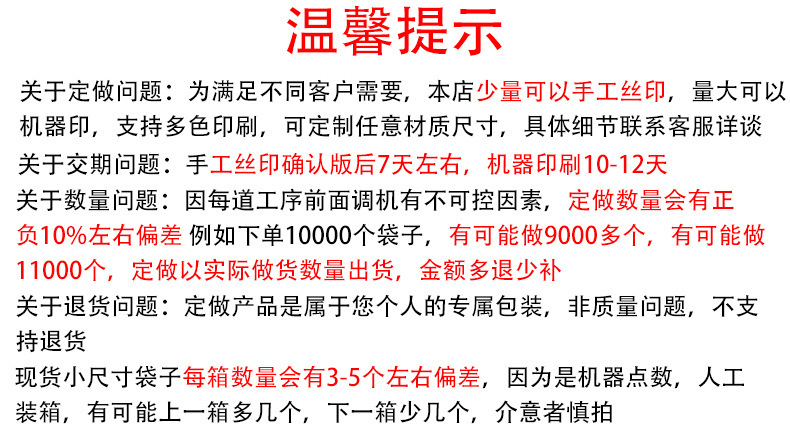 温馨提示

关于定做问题：为满足不同客户需要，本店少量可以手工丝印，量大可以机器印，支持多色印刷，可定制任意材质尺寸，具体细节联系客服详谈

关于交期问题：手工丝印确认版后7天左右，机器印刷10-12天

关于数量问题：因每道工序前面调机有不可控因素，定做数量会有正负10%左右偏差 例如下单10000个袋子，有可能做9000多个，有可能做11000个，定做以实际做货数量出货，金额多退少补

关于退货问题：定做产品是属于您个人的专属包装，非质量问题，不支持退货

现货小尺寸袋子每箱数量会有3-5个左右偏差，因为是机器点数，人工装箱，有可能上一箱多几个，下一箱少几个，介意者慎拍